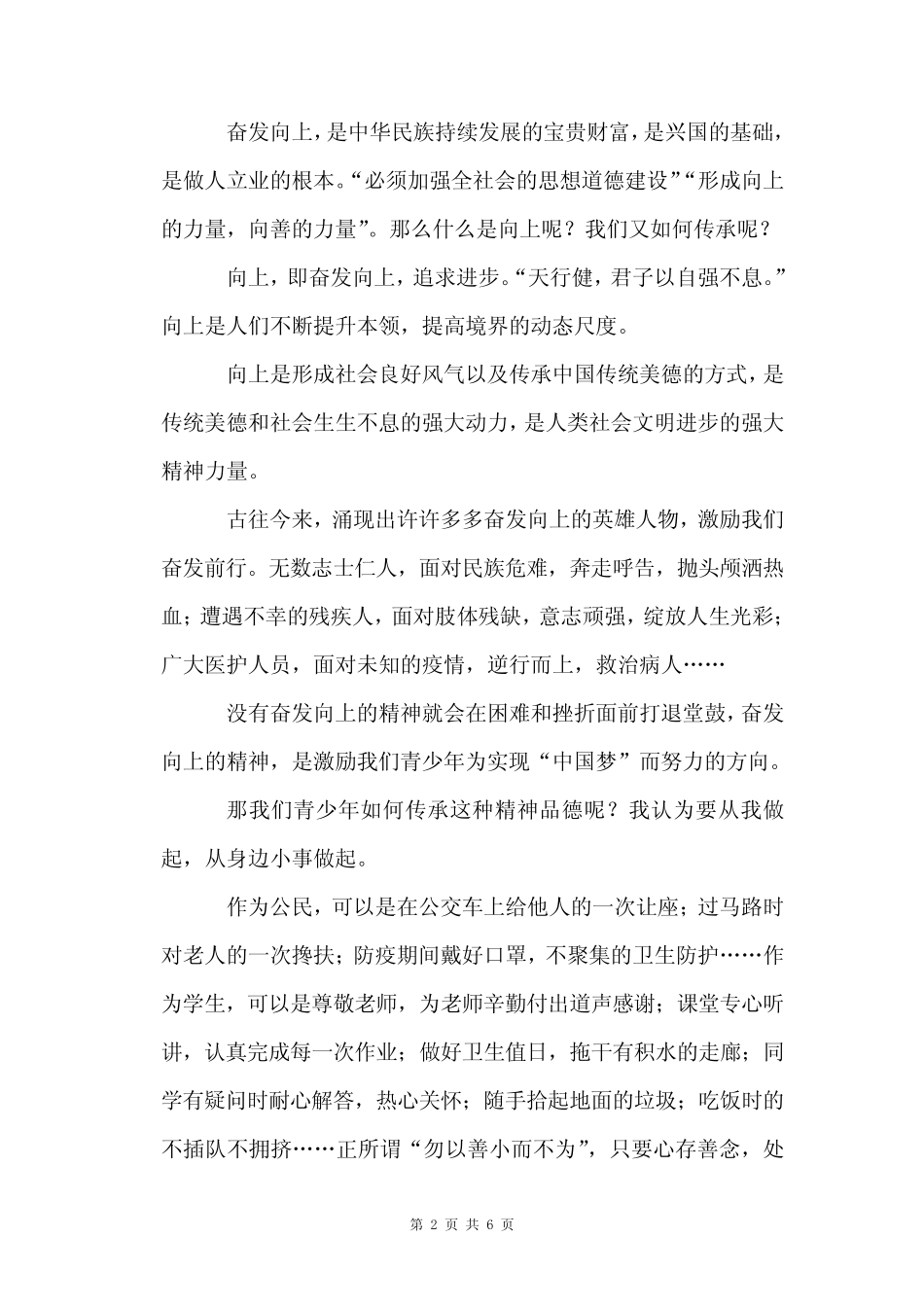 奋发向上，是中华民族持续发展的宝贵财富，是兴国的基础，是做人立业的根本。“必须加强全社会的思想道德建设”“形成向上的力量，向善的力量”。那么什么是向上呢？我们又如何传承呢？

向上，即奋发向上，追求进步。“天行健，君子以自强不息。”向上是人们不断提升本领，提高境界的动态尺度。

向上是形成社会良好风气以及传承中国传统美德的方式，是传统美德和社会生生不息的强大动力，是人类社会文明进步的强大精神力量。

古往今来，涌现出许许多多奋发向上的英雄人物，激励我们奋发前行。无数志士仁人，面对民族危难，奔走呼告，抛头颅洒热血；遭遇不幸的残疾人，面对肢体残缺，意志顽强，绽放人生光彩；广大医护人员，面对未知的疫情，逆行而上，救治病人……

没有奋发向上的精神就会在困难和挫折面前打退堂鼓，奋发向上的精神，是激励我们青少年为实现“中国梦”而努力的方向。

那我们青少年如何传承这种精神品德呢？我认为要从我做起，从身边小事做起。

作为公民，可以是在公交车上给他人的一次让座；过马路时对老人的一次搀扶；防疫期间戴好口罩，不聚集的卫生防护……作为学生，可以是尊敬老师，为老师辛勤付出道声感谢；课堂专心听讲，认真完成每一次作业；做好卫生值日，拖干有积水的走廊；同学有疑问时耐心解答，热心关怀；随手拾起地面的垃圾；吃饭时的不插队不拥挤……正所谓“勿以善小而不为”，只要心存善念，处

第 2 页 共 6 页